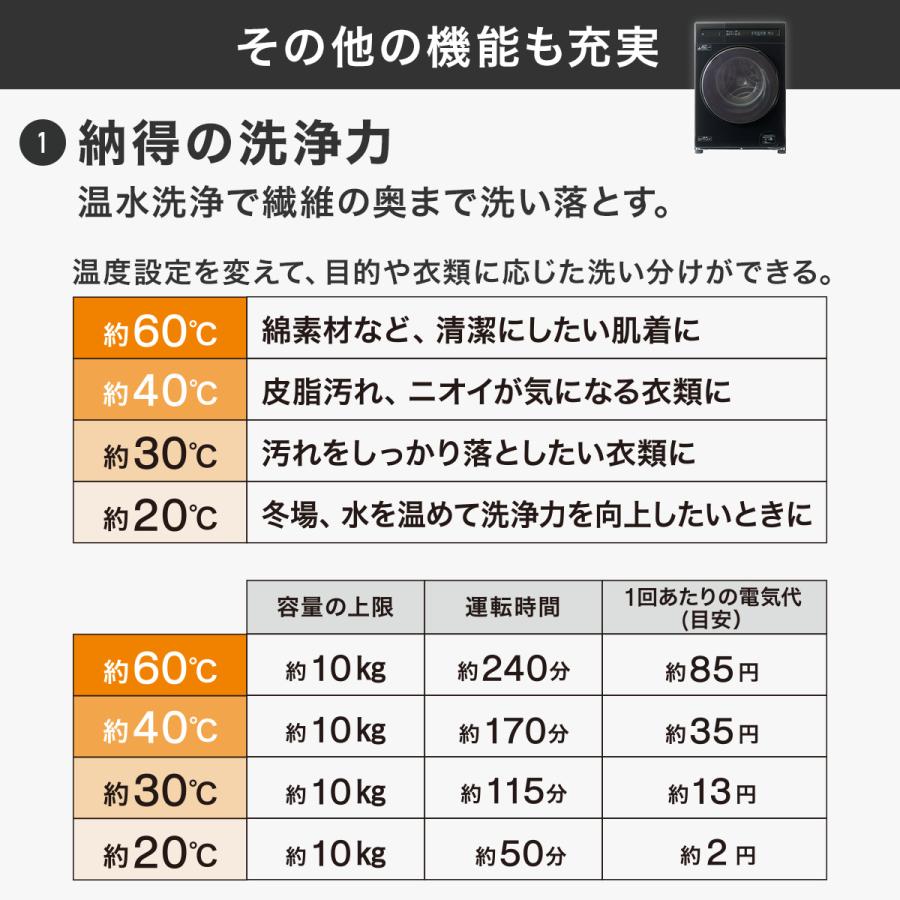 その他の機能も充実

1 納得の洗浄力
温水洗浄で繊維の奥まで洗い落とす。

温度設定を変えて、目的や衣類に応じた洗い分けができる。

| 約60℃ | 綿素材など、清潔にしたい肌着に |
|---|---|
| 約40℃ | 皮脂汚れ、ニオイが気になる衣類に |
| 約30℃ | 汚れをしっかり落としたい衣類に |
| 約20℃ | 冬場、水を温めて洗浄力を向上したいときに |

| | 容量の上限 | 運転時間 | 1回あたりの電気代（目安） |
|---|---|---|---|
| 約60℃ | 約10kg | 約240分 | 約85円 |
| 約40℃ | 約10kg | 約170分 | 約35円 |
| 約30℃ | 約10kg | 約115分 | 約13円 |
| 約20℃ | 約10kg | 約50分 | 約2円 |